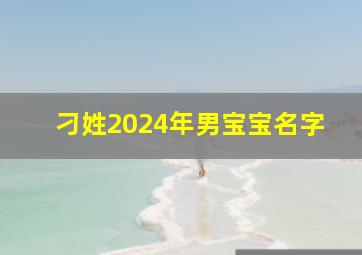 刁姓2024年男宝宝名字